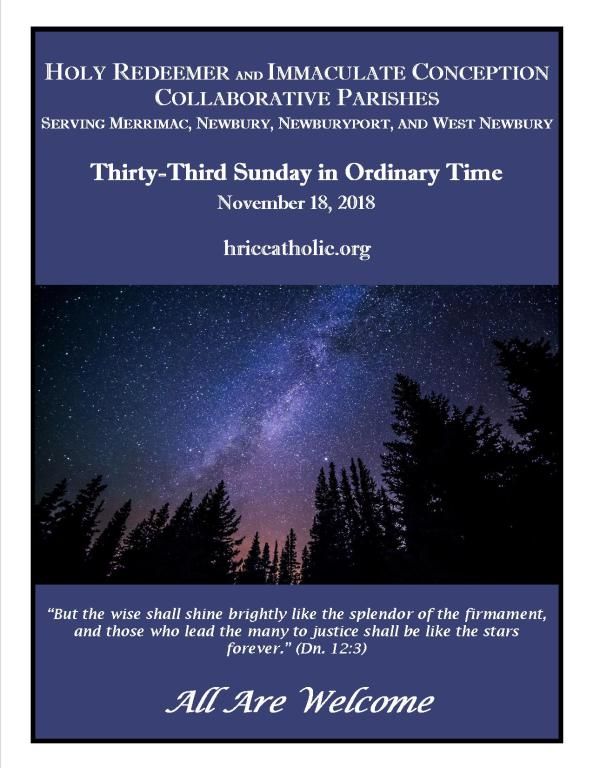 HOLY REDEEMER AND IMMACULATE CONCEPTION
COLLABORATIVE PARISHES
SERVING MERRIMAC, NEWBURY, NEWBURYPORT, AND WEST NEWBURY

Thirty-Third Sunday in Ordinary Time
November 18, 2018

hriccatholic.org

"But the wise shall shine brightly like the splendor of the firmament, and those who lead the many to justice shall be like the stars forever." (Dn. 12:3)

All Are Welcome